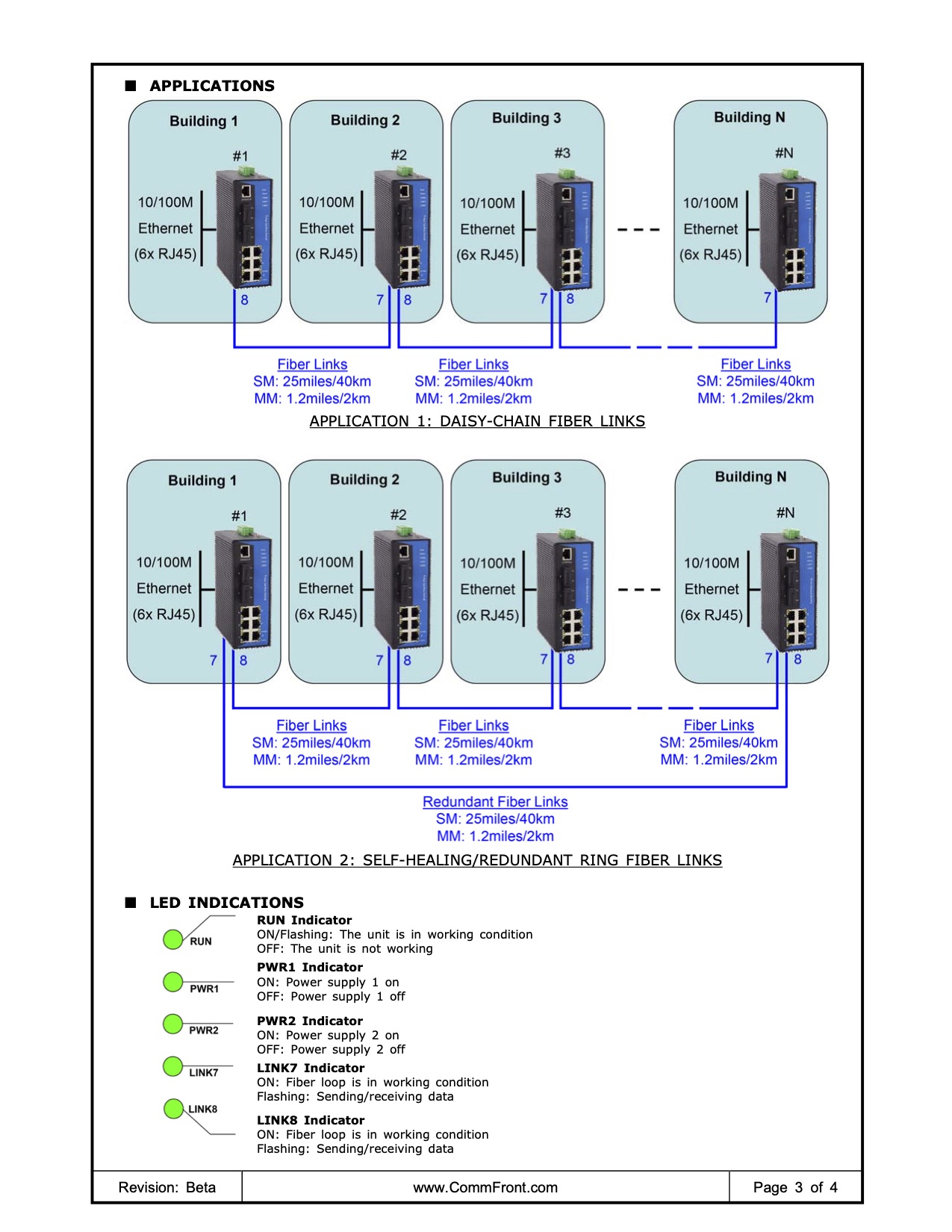 ■ APPLICATIONS

Building 1
#1
10/100M
Ethernet
(6x RJ45)
8

Building 2
#2
10/100M
Ethernet
(6x RJ45)
7 8

Building 3
#3
10/100M
Ethernet
(6x RJ45)
7 8

Building N
#N
10/100M
Ethernet
(6x RJ45)
7

Fiber Links
SM: 25miles/40km
MM: 1.2miles/2km

Fiber Links
SM: 25miles/40km
MM: 1.2miles/2km

Fiber Links
SM: 25miles/40km
MM: 1.2miles/2km

APPLICATION 1: DAISY-CHAIN FIBER LINKS

Building 1
#1
10/100M
Ethernet
(6x RJ45)
7 8

Building 2
#2
10/100M
Ethernet
(6x RJ45)
7 8

Building 3
#3
10/100M
Ethernet
(6x RJ45)
7 8

Building N
#N
10/100M
Ethernet
(6x RJ45)
7 8

Fiber Links
SM: 25miles/40km
MM: 1.2miles/2km

Fiber Links
SM: 25miles/40km
MM: 1.2miles/2km

Fiber Links
SM: 25miles/40km
MM: 1.2miles/2km

Redundant Fiber Links
SM: 25miles/40km
MM: 1.2miles/2km

APPLICATION 2: SELF-HEALING/REDUNDANT RING FIBER LINKS

■ LED INDICATIONS

RUN
RUN Indicator
ON/Flashing: The unit is in working condition
OFF: The unit is not working

PWR1
PWR1 Indicator
ON: Power supply 1 on
OFF: Power supply 1 off

PWR2
PWR2 Indicator
ON: Power supply 2 on
OFF: Power supply 2 off

LINK7
LINK7 Indicator
ON: Fiber loop is in working condition
Flashing: Sending/receiving data

LINK8
LINK8 Indicator
ON: Fiber loop is in working condition
Flashing: Sending/receiving data

| Revision: Beta | www.CommFront.com | Page 3 of 4 |
|---|---|---|